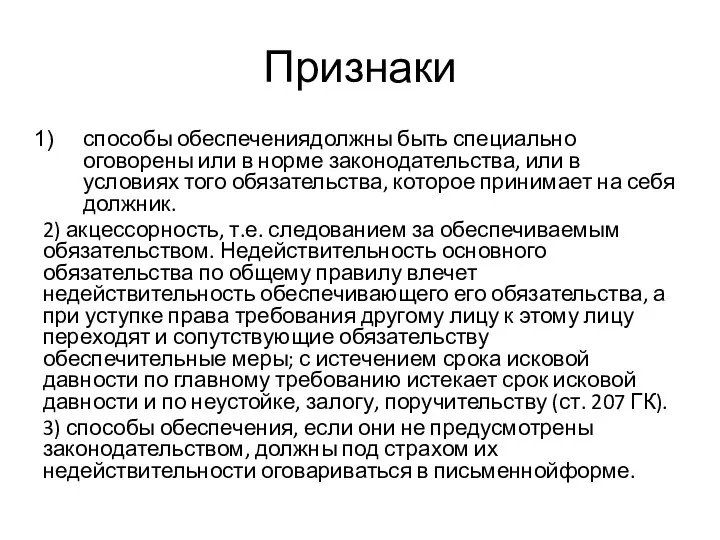 Признаки

1) способы обеспечениядолжны быть специально оговорены или в норме законодательства, или в условиях того обязательства, которое принимает на себя должник.

2) акцессорность, т.е. следованием за обеспечиваемым обязательством. Недействительность основного обязательства по общему правилу влечет недействительность обеспечивающего его обязательства, а при уступке права требования другому лицу к этому лицу переходят и сопутствующие обязательству обеспечительные меры; с истечением срока исковой давности по главному требованию истекает срок исковой давности и по неустойке, залогу, поручительству (ст. 207 ГК).

3) способы обеспечения, если они не предусмотрены законодательством, должны под страхом их недействительности оговариваться в письменнойформе.